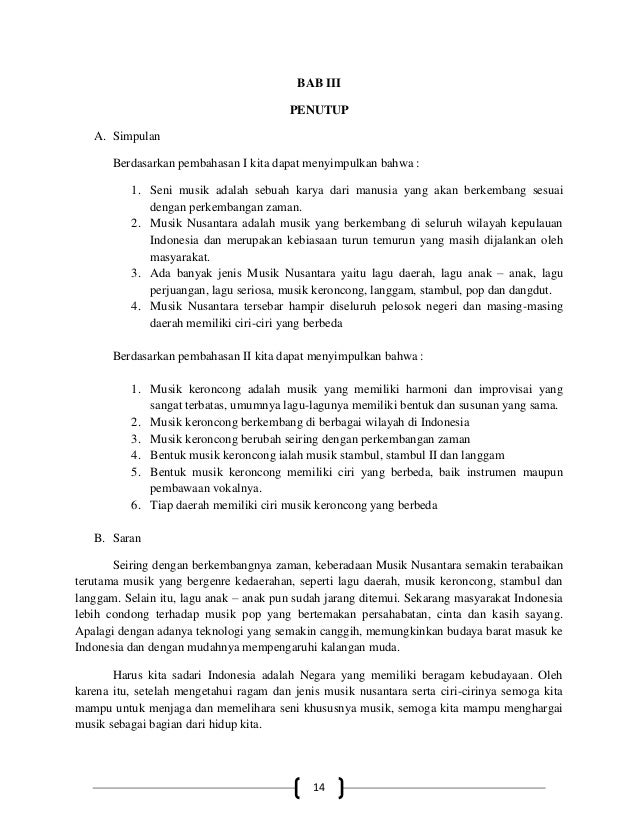 BAB III

PENUTUP

A. Simpulan

Berdasarkan pembahasan I kita dapat menyimpulkan bahwa :

1. Seni musik adalah sebuah karya dari manusia yang akan berkembang sesuai dengan perkembangan zaman.
2. Musik Nusantara adalah musik yang berkembang di seluruh wilayah kepulauan Indonesia dan merupakan kebiasaan turun temurun yang masih dijalankan oleh masyarakat.
3. Ada banyak jenis Musik Nusantara yaitu lagu daerah, lagu anak – anak, lagu perjuangan, lagu seriosa, musik keroncong, langgam, stambul, pop dan dangdut.
4. Musik Nusantara tersebar hampir diseluruh pelosok negeri dan masing-masing daerah memiliki ciri-ciri yang berbeda

Berdasarkan pembahasan II kita dapat menyimpulkan bahwa :

1. Musik keroncong adalah musik yang memiliki harmoni dan improvisai yang sangat terbatas, umumnya lagu-lagunya memiliki bentuk dan susunan yang sama.
2. Musik keroncong berkembang di berbagai wilayah di Indonesia
3. Musik keroncong berubah seiring dengan perkembangan zaman
4. Bentuk musik keroncong ialah musik stambul, stambul II dan langgam
5. Bentuk musik keroncong memiliki ciri yang berbeda, baik instrumen maupun pembawaan vokalnya.
6. Tiap daerah memiliki ciri musik keroncong yang berbeda

B. Saran

Seiring dengan berkembangnya zaman, keberadaan Musik Nusantara semakin terabaikan terutama musik yang bergenre kedaerahan, seperti lagu daerah, musik keroncong, stambul dan langgam. Selain itu, lagu anak – anak pun sudah jarang ditemui. Sekarang masyarakat Indonesia lebih condong terhadap musik pop yang bertemakan persahabatan, cinta dan kasih sayang. Apalagi dengan adanya teknologi yang semakin canggih, memungkinkan budaya barat masuk ke Indonesia dan dengan mudahnya mempengaruhi kalangan muda.

Harus kita sadari Indonesia adalah Negara yang memiliki beragam kebudayaan. Oleh karena itu, setelah mengetahui ragam dan jenis musik nusantara serta ciri-cirinya semoga kita mampu untuk menjaga dan memelihara seni khususnya musik, semoga kita mampu menghargai musik sebagai bagian dari hidup kita.

14